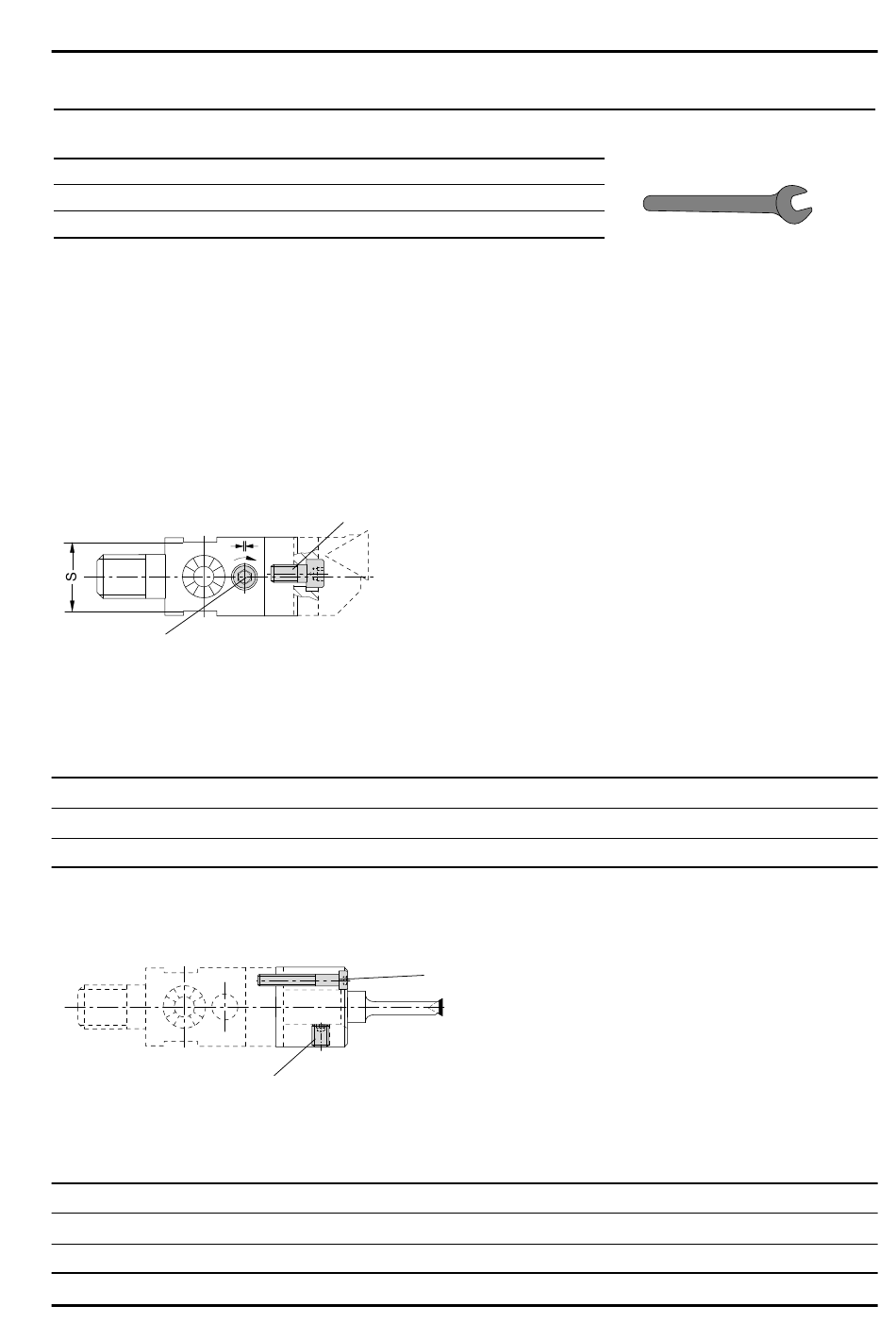 S